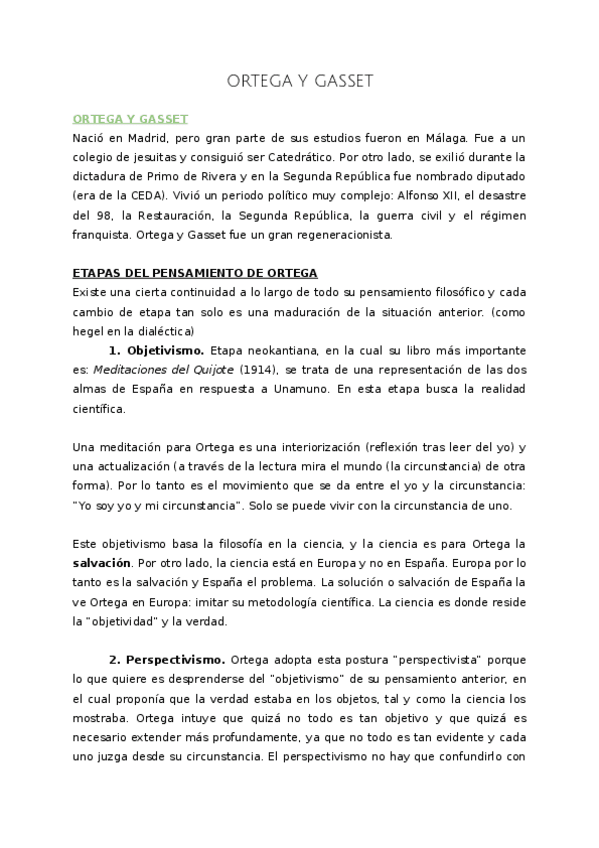 ORTEGA Y GASSET

ORTEGA Y GASSET
Nació en Madrid, pero gran parte de sus estudios fueron en Málaga. Fue a un colegio de jesuitas y consiguió ser Catedrático. Por otro lado, se exilió durante la dictadura de Primo de Rivera y en la Segunda República fue nombrado diputado (era de la CEDA). Vivió un periodo político muy complejo: Alfonso XII, el desastre del 98, la Restauración, la Segunda República, la guerra civil y el régimen franquista. Ortega y Gasset fue un gran regeneracionista.

ETAPAS DEL PENSAMIENTO DE ORTEGA
Existe una cierta continuidad a lo largo de todo su pensamiento filosófico y cada cambio de etapa tan solo es una maduración de la situación anterior. (como hegel en la dialéctica)

1. Objetivismo. Etapa neokantiana, en la cual su libro más importante es: Meditaciones del Quijote (1914), se trata de una representación de las dos almas de España en respuesta a Unamuno. En esta etapa busca la realidad científica.

Una meditación para Ortega es una interiorización (reflexión tras leer del yo) y una actualización (a través de la lectura mira el mundo (la circunstancia) de otra forma). Por lo tanto es el movimiento que se da entre el yo y la circunstancia: "Yo soy yo y mi circunstancia". Solo se puede vivir con la circunstancia de uno.

Este objetivismo basa la filosofía en la ciencia, y la ciencia es para Ortega la salvación. Por otro lado, la ciencia está en Europa y no en España. Europa por lo tanto es la salvación y España el problema. La solución o salvación de España la ve Ortega en Europa: imitar su metodología científica. La ciencia es donde reside la "objetividad" y la verdad.

2. Perspectivismo. Ortega adopta esta postura "perspectivista" porque lo que quiere es desprenderse del "objetivismo" de su pensamiento anterior, en el cual proponía que la verdad estaba en los objetos, tal y como la ciencia los mostraba. Ortega intuye que quizá no todo es tan objetivo y que quizá es necesario extender más profundamente, ya que no todo es tan evidente y cada uno juzga desde su circunstancia. El perspectivismo no hay que confundirlo con